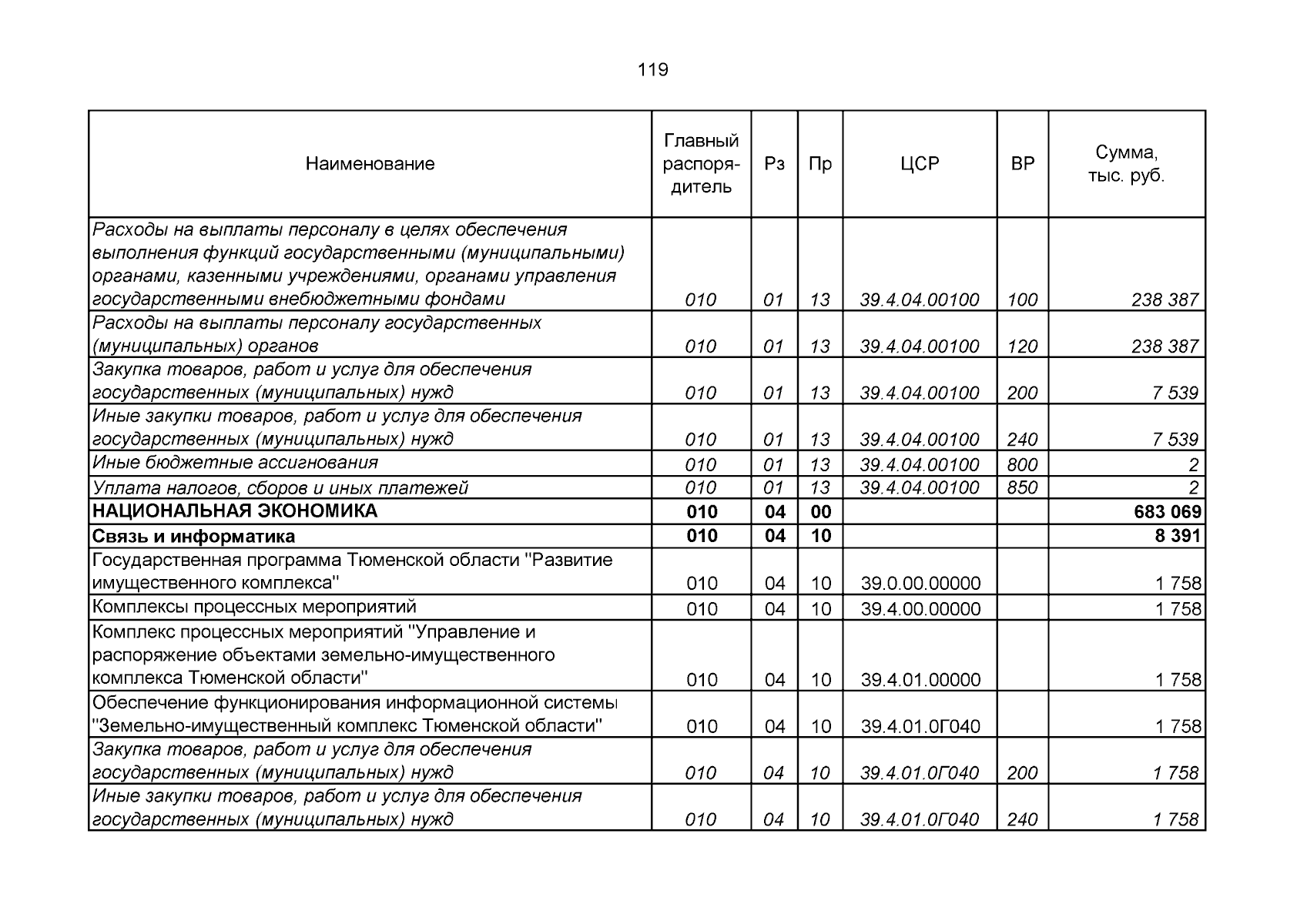 119

| Наименование | Главный распорядитель | Рз | Пр | ЦСР | ВР | Сумма, тыс. руб. |
|---|---|---|---|---|---|---|
| Расходы на выплаты персоналу в целях обеспечения выполнения функций государственными (муниципальными) органами, казенными учреждениями, органами управления государственными внебюджетными фондами | 010 | 01 | 13 | 39.4.04.00100 | 100 | 238 387 |
| Расходы на выплаты персоналу государственных (муниципальных) органов | 010 | 01 | 13 | 39.4.04.00100 | 120 | 238 387 |
| Закупка товаров, работ и услуг для обеспечения государственных (муниципальных) нужд | 010 | 01 | 13 | 39.4.04.00100 | 200 | 7 539 |
| Иные закупки товаров, работ и услуг для обеспечения государственных (муниципальных) нужд | 010 | 01 | 13 | 39.4.04.00100 | 240 | 7 539 |
| Иные бюджетные ассигнования | 010 | 01 | 13 | 39.4.04.00100 | 800 | 2 |
| Уплата налогов, сборов и иных платежей | 010 | 01 | 13 | 39.4.04.00100 | 850 | 2 |
| НАЦИОНАЛЬНАЯ ЭКОНОМИКА | 010 | 04 | 00 | | | 683 069 |
| Связь и информатика | 010 | 04 | 10 | | | 8 391 |
| Государственная программа Тюменской области "Развитие имущественного комплекса" | 010 | 04 | 10 | 39.0.00.00000 | | 1 758 |
| Комплексы процессных мероприятий | 010 | 04 | 10 | 39.4.00.00000 | | 1 758 |
| Комплекс процессных мероприятий "Управление и распоряжение объектами земельно-имущественного комплекса Тюменской области" | 010 | 04 | 10 | 39.4.01.00000 | | 1 758 |
| Обеспечение функционирования информационной системы "Земельно-имущественный комплекс Тюменской области" | 010 | 04 | 10 | 39.4.01.0Г040 | | 1 758 |
| Закупка товаров, работ и услуг для обеспечения государственных (муниципальных) нужд | 010 | 04 | 10 | 39.4.01.0Г040 | 200 | 1 758 |
| Иные закупки товаров, работ и услуг для обеспечения государственных (муниципальных) нужд | 010 | 04 | 10 | 39.4.01.0Г040 | 240 | 1 758 |